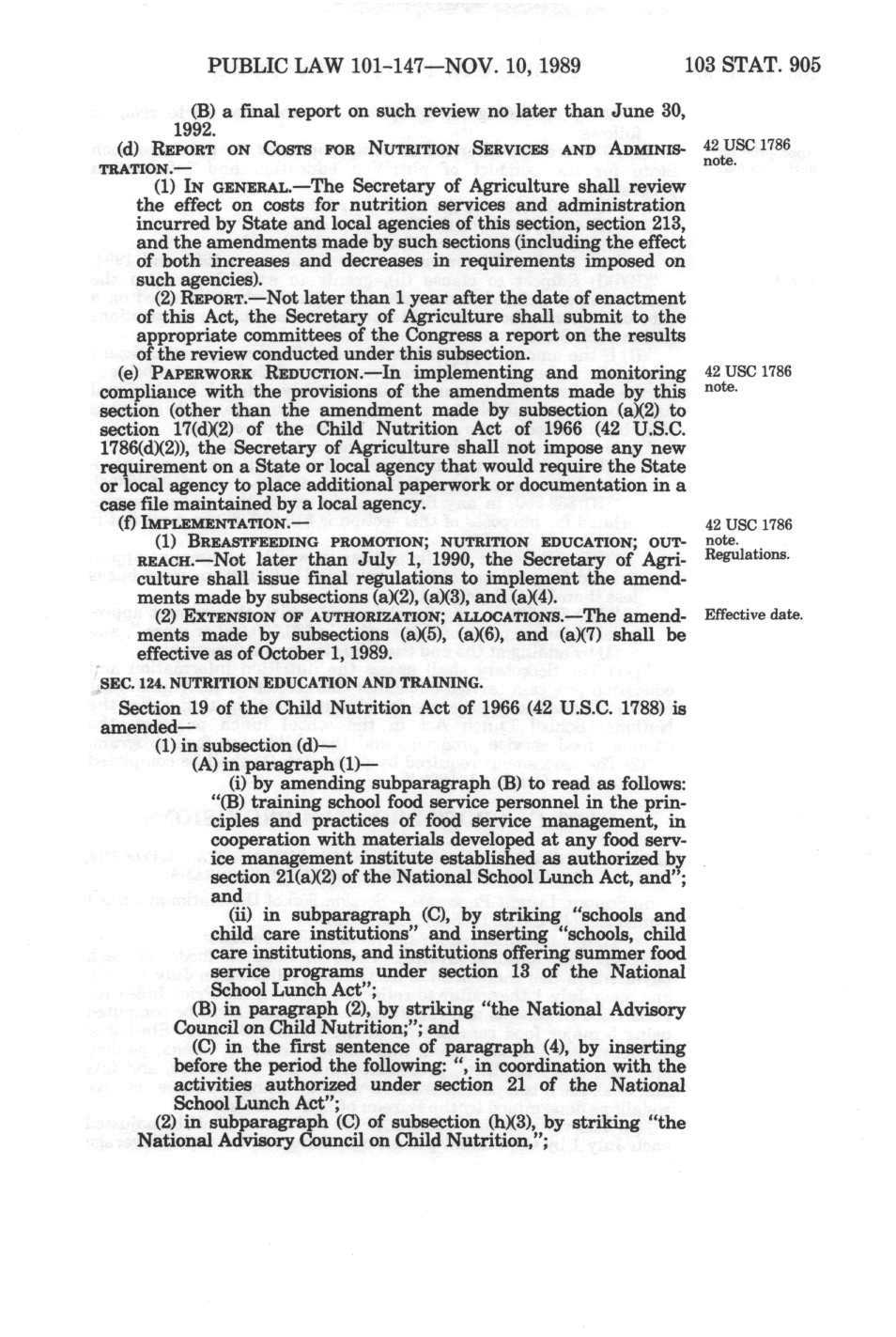 PUBLIC LAW 101-147—NOV. 10, 1989 103 STAT. 905

(B) a final report on such review no later than June 30, 1992.

(d) REPORT ON COSTS FOR NUTRITION SERVICES AND ADMINISTRATION.—

42 USC 1786 note.

(1) IN GENERAL.—The Secretary of Agriculture shall review the effect on costs for nutrition services and administration incurred by State and local agencies of this section, section 213, and the amendments made by such sections (including the effect of both increases and decreases in requirements imposed on such agencies).

(2) REPORT.—Not later than 1 year after the date of enactment of this Act, the Secretary of Agriculture shall submit to the appropriate committees of the Congress a report on the results of the review conducted under this subsection.

(e) PAPERWORK REDUCTION.—In implementing and monitoring compliance with the provisions of the amendments made by this section (other than the amendment made by subsection (a)(2) to section 17(d)(2) of the Child Nutrition Act of 1966 (42 U.S.C. 1786(d)(2)), the Secretary of Agriculture shall not impose any new requirement on a State or local agency that would require the State or local agency to place additional paperwork or documentation in a case file maintained by a local agency.

42 USC 1786 note.

(f) IMPLEMENTATION.—

42 USC 1786 note. Regulations.

(1) BREASTFEEDING PROMOTION; NUTRITION EDUCATION; OUTREACH.—Not later than July 1, 1990, the Secretary of Agriculture shall issue final regulations to implement the amendments made by subsections (a)(2), (a)(3), and (a)(4).

(2) EXTENSION OF AUTHORIZATION; ALLOCATIONS.—The amendments made by subsections (a)(5), (a)(6), and (a)(7) shall be effective as of October 1, 1989.

Effective date.

SEC. 124. NUTRITION EDUCATION AND TRAINING.

Section 19 of the Child Nutrition Act of 1966 (42 U.S.C. 1788) is amended—

(1) in subsection (d)—

(A) in paragraph (1)—

(i) by amending subparagraph (B) to read as follows:

"(B) training school food service personnel in the principles and practices of food service management, in cooperation with materials developed at any food service management institute established as authorized by section 21(a)(2) of the National School Lunch Act, and"; and

(ii) in subparagraph (C), by striking "schools and child care institutions" and inserting "schools, child care institutions, and institutions offering summer food service programs under section 13 of the National School Lunch Act";

(B) in paragraph (2), by striking "the National Advisory Council on Child Nutrition;"; and

(C) in the first sentence of paragraph (4), by inserting before the period the following: ", in coordination with the activities authorized under section 21 of the National School Lunch Act";

(2) in subparagraph (C) of subsection (h)(3), by striking "the National Advisory Council on Child Nutrition,";